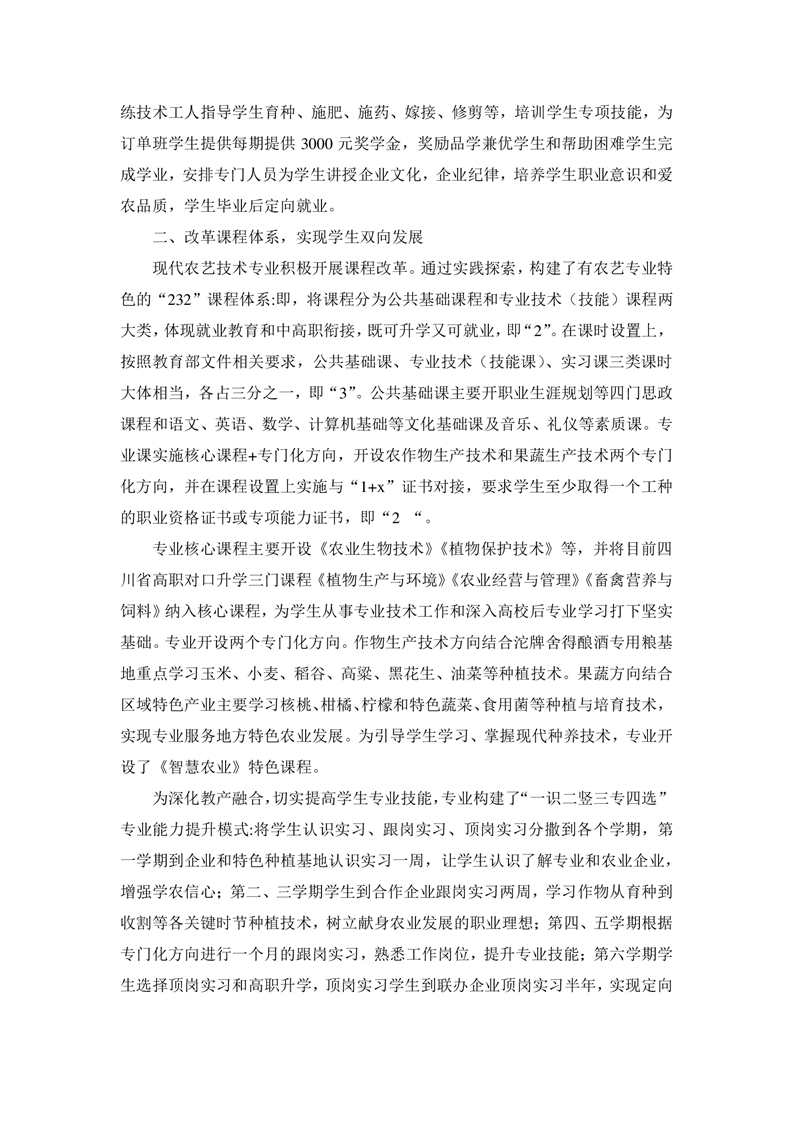 练技术工人指导学生育种、施肥、施药、嫁接、修剪等，培训学生专项技能，为订单班学生提供每期提供 3000 元奖学金，奖励品学兼优学生和帮助困难学生完成学业，安排专门人员为学生讲授企业文化，企业纪律，培养学生职业意识和爱农品质，学生毕业后定向就业。

二、改革课程体系，实现学生双向发展

现代农艺技术专业积极开展课程改革。通过实践探索，构建了有农艺专业特色的“232”课程体系:即，将课程分为公共基础课程和专业技术（技能）课程两大类，体现就业教育和中高职衔接，既可升学又可就业，即“2”。在课时设置上，按照教育部文件相关要求，公共基础课、专业技术（技能课）、实习课三类课时大体相当，各占三分之一，即“3”。公共基础课主要开职业生涯规划等四门思政课程和语文、英语、数学、计算机基础等文化基础课及音乐、礼仪等素质课。专业课实施核心课程+专门化方向，开设农作物生产技术和果蔬生产技术两个专门化方向，并在课程设置上实施与“1+x”证书对接，要求学生至少取得一个工种的职业资格证书或专项能力证书，即“2 “。

专业核心课程主要开设《农业生物技术》《植物保护技术》等，并将目前四川省高职对口升学三门课程《植物生产与环境》《农业经营与管理》《畜禽营养与饲料》纳入核心课程，为学生从事专业技术工作和深入高校后专业学习打下坚实基础。专业开设两个专门化方向。作物生产技术方向结合沱牌舍得酿酒专用粮基地重点学习玉米、小麦、稻谷、高粱、黑花生、油菜等种植技术。果蔬方向结合区域特色产业主要学习核桃、柑橘、柠檬和特色蔬菜、食用菌等种植与培育技术，实现专业服务地方特色农业发展。为引导学生学习、掌握现代种养技术，专业开设了《智慧农业》特色课程。

为深化教产融合，切实提高学生专业技能，专业构建了“一识二竖三专四选”专业能力提升模式:将学生认识实习、跟岗实习、顶岗实习分撒到各个学期，第一学期到企业和特色种植基地认识实习一周，让学生认识了解专业和农业企业，增强学农信心；第二、三学期学生到合作企业跟岗实习两周，学习作物从育种到收割等各关键时节种植技术，树立献身农业发展的职业理想；第四、五学期根据专门化方向进行一个月的跟岗实习，熟悉工作岗位，提升专业技能；第六学期学生选择顶岗实习和高职升学，顶岗实习学生到联办企业顶岗实习半年，实现定向